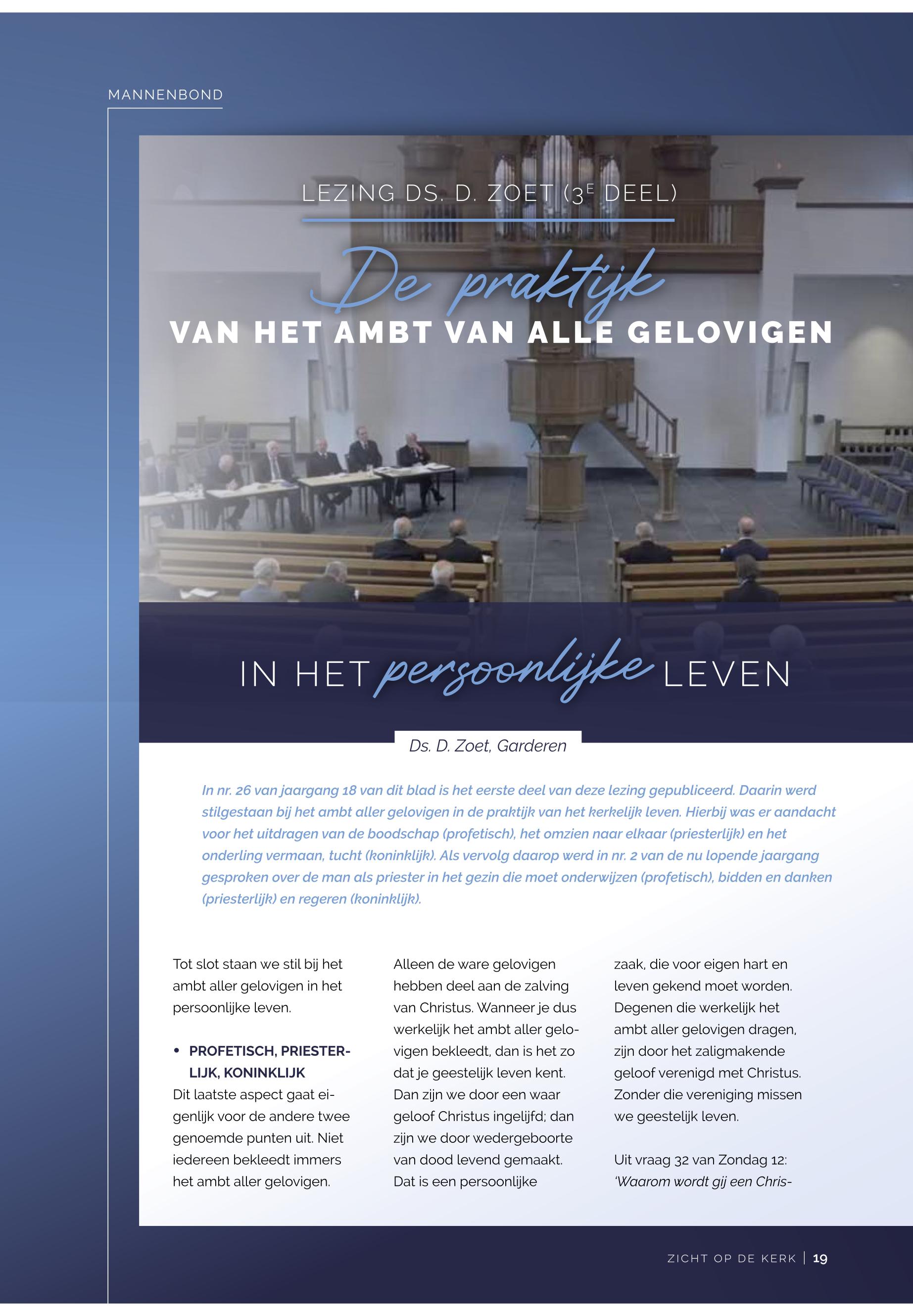 MANNENBOND

LEZING DS. D. ZOET ($3^E$ DEEL)

De praktijk
VAN HET AMBT VAN ALLE GELOVIGEN

IN HET persoonlijke LEVEN

Ds. D. Zoet, Garderen

In nr. 26 van jaargang 18 van dit blad is het eerste deel van deze lezing gepubliceerd. Daarin werd stilgestaan bij het ambt aller gelovigen in de praktijk van het kerkelijk leven. Hierbij was er aandacht voor het uitdragen van de boodschap (profetisch), het omzien naar elkaar (priesterlijk) en het onderling vermaan, tucht (koninklijk). Als vervolg daarop werd in nr. 2 van de nu lopende jaargang gesproken over de man als priester in het gezin die moet onderwijzen (profetisch), bidden en danken (priesterlijk) en regeren (koninklijk).

Tot slot staan we stil bij het ambt aller gelovigen in het persoonlijke leven.

• PROFETISCH, PRIESTERLIJK, KONINKLIJK
Dit laatste aspect gaat eigenlijk voor de andere twee genoemde punten uit. Niet iedereen bekleedt immers het ambt aller gelovigen.

Alleen de ware gelovigen hebben deel aan de zalving van Christus. Wanneer je dus werkelijk het ambt aller gelovigen bekleedt, dan is het zo dat je geestelijk leven kent. Dan zijn we door een waar geloof Christus ingelijfd; dan zijn we door wedergeboorte van dood levend gemaakt. Dat is een persoonlijke

zaak, die voor eigen hart en leven gekend moet worden. Degenen die werkelijk het ambt aller gelovigen dragen, zijn door het zaligmakende geloof verenigd met Christus. Zonder die vereniging missen we geestelijk leven.

Uit vraag 32 van Zondag 12: 'Waarom wordt gij een Chris-

ZICHT OP DE KERK | 19